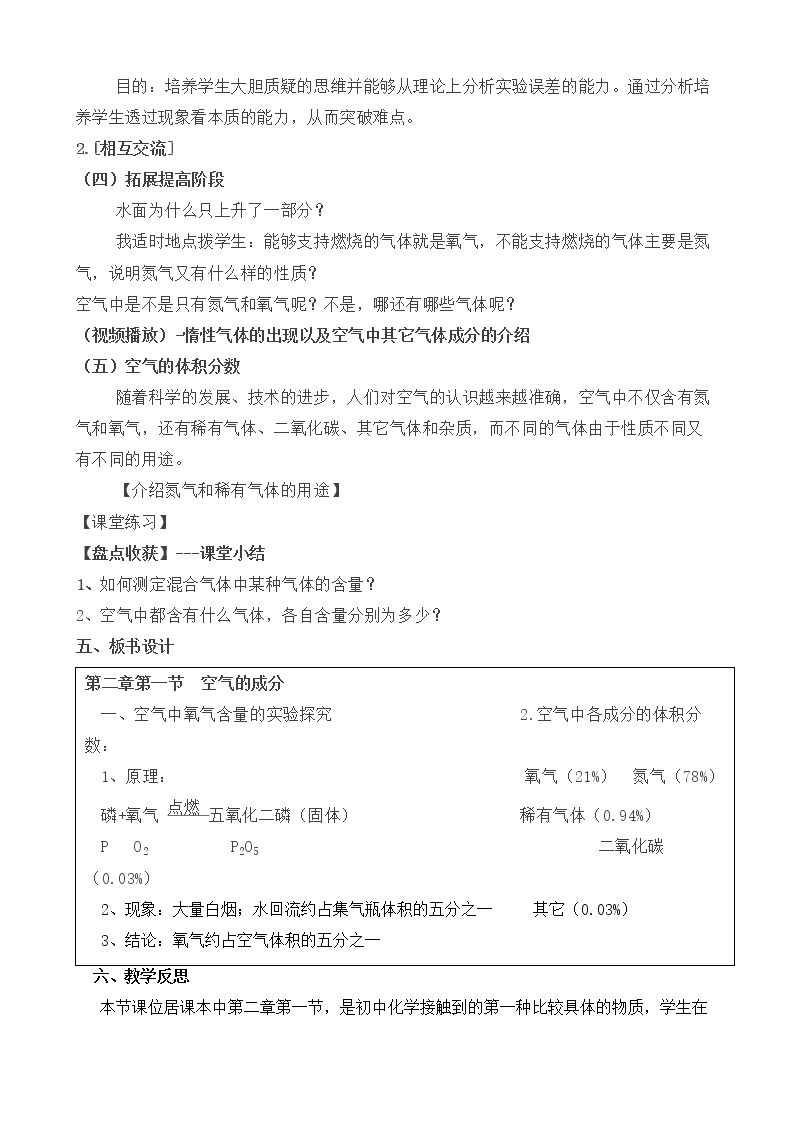 目的：培养学生大胆质疑的思维并能够从理论上分析实验误差的能力。通过分析培养学生透过现象看本质的能力，从而突破难点。

2.[相互交流]

（四）拓展提高阶段

水面为什么只上升了一部分？

我适时地点拨学生：能够支持燃烧的气体就是氧气，不能支持燃烧的气体主要是氮气，说明氮气又有什么样的性质？

空气中是不是只有氮气和氧气呢？不是，哪还有哪些气体呢？

（视频播放）-惰性气体的出现以及空气中其它气体成分的介绍

（五）空气的体积分数

随着科学的发展、技术的进步，人们对空气的认识越来越准确，空气中不仅含有氮气和氧气，还有稀有气体、二氧化碳、其它气体和杂质，而不同的气体由于性质不同又有不同的用途。

【介绍氮气和稀有气体的用途】

【课堂练习】

【盘点收获】---课堂小结

1、如何测定混合气体中某种气体的含量？

2、空气中都含有什么气体，各自含量分别为多少？

五、板书设计

第二章第一节　空气的成分

一、空气中氧气含量的实验探究　2.空气中各成分的体积分数：

1、原理：　氧气（21%）　氮气（78%）

磷+氧气 $\xrightarrow{点燃}$ 五氧化二磷（固体）　稀有气体（0.94%）

P　$O_2$　$P_2O_5$　二氧化碳（0.03%）

2、现象：大量白烟；水回流约占集气瓶体积的五分之一　其它（0.03%）

3、结论：氧气约占空气体积的五分之一

六、教学反思

本节课位居课本中第二章第一节，是初中化学接触到的第一种比较具体的物质，学生在